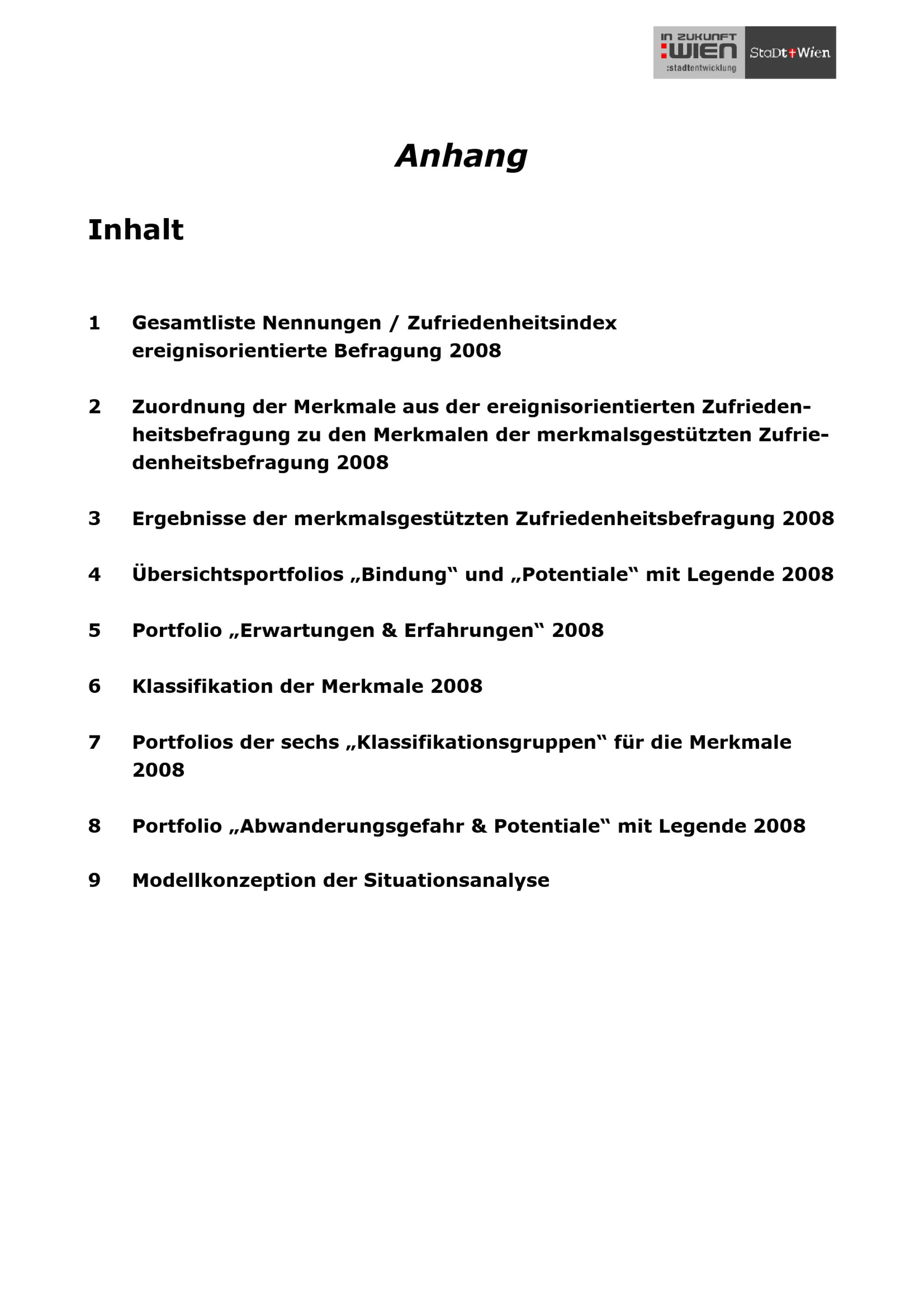 IN ZUKUNFT
:WIEN
:stadtentwicklung

StaDt Wien

Anhang

Inhalt

1 Gesamtliste Nennungen / Zufriedenheitsindex ereignisorientierte Befragung 2008

2 Zuordnung der Merkmale aus der ereignisorientierten Zufriedenheitsbefragung zu den Merkmalen der merkmalsgestützten Zufriedenheitsbefragung 2008

3 Ergebnisse der merkmalsgestützten Zufriedenheitsbefragung 2008

4 Übersichtsportfolios „Bindung“ und „Potentiale“ mit Legende 2008

5 Portfolio „Erwartungen & Erfahrungen“ 2008

6 Klassifikation der Merkmale 2008

7 Portfolios der sechs „Klassifikationsgruppen“ für die Merkmale 2008

8 Portfolio „Abwanderungsgefahr & Potentiale“ mit Legende 2008

9 Modellkonzeption der Situationsanalyse